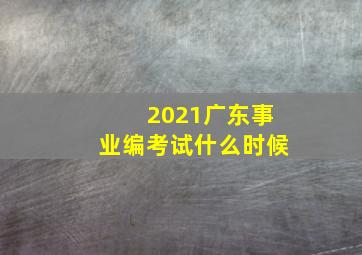 2021广东事业编考试什么时候